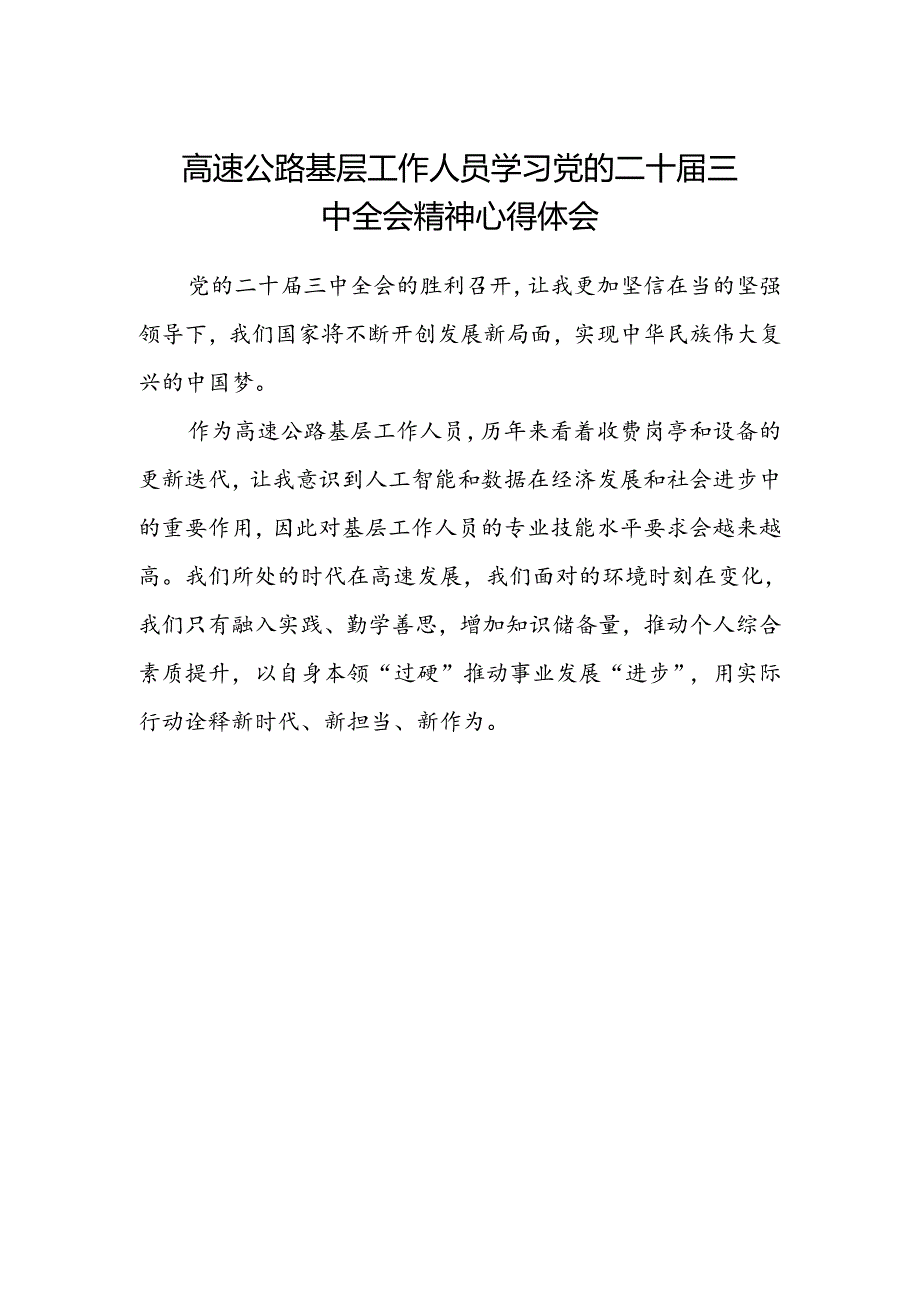 高速公路基层工作人员学习党的二十届三中全会精神心得体会

党的二十届三中全会的胜利召开，让我更加坚信在当的坚强领导下，我们国家将不断开创发展新局面，实现中华民族伟大复兴的中国梦。

作为高速公路基层工作人员，历年来看着收费岗亭和设备的更新迭代，让我意识到人工智能和数据在经济发展和社会进步中的重要作用，因此对基层工作人员的专业技能水平要求会越来越高。我们所处的时代在高速发展，我们面对的环境时刻在变化，我们只有融入实践、勤学善思，增加知识储备量，推动个人综合素质提升，以自身本领“过硬”推动事业发展“进步”，用实际行动诠释新时代、新担当、新作为。